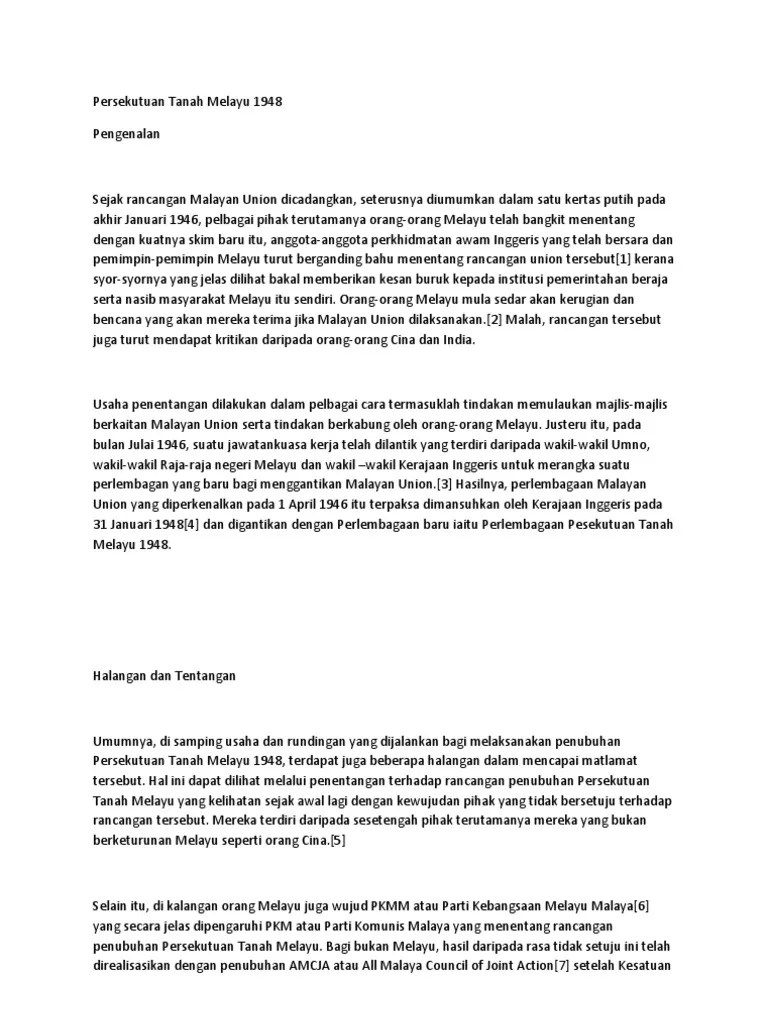 Persekutuan Tanah Melayu 1948

Pengenalan

Sejak rancangan Malayan Union dicadangkan, seterusnya diumumkan dalam satu kertas putih pada akhir Januari 1946, pelbagai pihak terutamanya orang-orang Melayu telah bangkit menentang dengan kuatnya skim baru itu, anggota-anggota perkhidmatan awam Inggeris yang telah bersara dan pemimpin-pemimpin Melayu turut berganding bahu menentang rancangan union tersebut[1] kerana syor-syornya yang jelas dilihat bakal memberikan kesan buruk kepada institusi pemerintahan beraja serta nasib masyarakat Melayu itu sendiri. Orang-orang Melayu mula sedar akan kerugian dan bencana yang akan mereka terima jika Malayan Union dilaksanakan.[2] Malah, rancangan tersebut juga turut mendapat kritikan daripada orang-orang Cina dan India.

Usaha penentangan dilakukan dalam pelbagai cara termasuklah tindakan memulaukan majlis-majlis berkaitan Malayan Union serta tindakan berkabung oleh orang-orang Melayu. Justeru itu, pada bulan Julai 1946, suatu jawatankuasa kerja telah dilantik yang terdiri daripada wakil-wakil Umno, wakil-wakil Raja-raja negeri Melayu dan wakil –wakil Kerajaan Inggeris untuk merangka suatu perlembagaan yang baru bagi menggantikan Malayan Union.[3] Hasilnya, perlembagaan Malayan Union yang diperkenalkan pada 1 April 1946 itu terpaksa dimansuhkan oleh Kerajaan Inggeris pada 31 Januari 1948[4] dan digantikan dengan Perlembagaan baru iaitu Perlembagaan Pesekutuan Tanah Melayu 1948.

Halangan dan Tentangan

Umumnya, di samping usaha dan rundingan yang dijalankan bagi melaksanakan penubuhan Persekutuan Tanah Melayu 1948, terdapat juga beberapa halangan dalam mencapai matlamat tersebut. Hal ini dapat dilihat melalui penentangan terhadap rancangan penubuhan Persekutuan Tanah Melayu yang kelihatan sejak awal lagi dengan kewujudan pihak yang tidak bersetuju terhadap rancangan tersebut. Mereka terdiri daripada sesetengah pihak terutamanya mereka yang bukan berketurunan Melayu seperti orang Cina.[5]

Selain itu, di kalangan orang Melayu juga wujud PKMM atau Parti Kebangsaan Melayu Malaya[6] yang secara jelas dipengaruhi PKM atau Parti Komunis Malaya yang menentang rancangan penubuhan Persekutuan Tanah Melayu. Bagi bukan Melayu, hasil daripada rasa tidak setuju ini telah direalisasikan dengan penubuhan AMCJA atau All Malaya Council of Joint Action[7] setelah Kesatuan